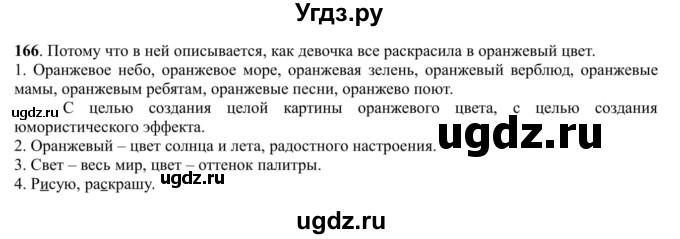 Угдз.ру

166. Потому что в ней описывается, как девочка все раскрасила в оранжевый цвет.
1. Оранжевое небо, оранжевое море, оранжевая зелень, оранжевый верблюд, оранжевые мамы, оранжевым ребятам, оранжевые песни, оранжево поют.
ugdz.ru С целью создания целой картины оранжевого цвета, с целью создания юмористического эффекта.
2. Оранжевый – цвет солнца и лета, радостного настроения. ugdz.ru
3. Свет – весь мир, цвет – оттенок палитры.
4. Рисую, раскрашу. ugdz.ru

ugdz.ru